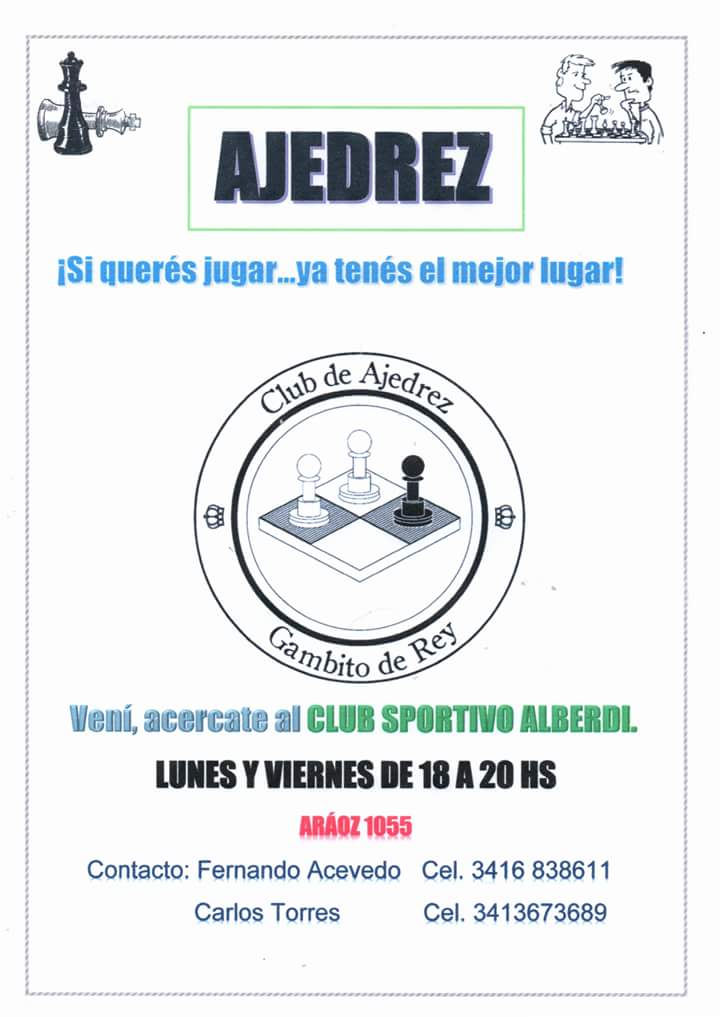 AJEDREZ

¡Si querés jugar...ya tenés el mejor lugar!

Club de Ajedrez

Gambito de Rey

Vení, acercate al CLUB SPORTIVO ALBERDI.

LUNES Y VIERNES DE 18 A 20 HS

ARÁOZ 1055

Contacto: Fernando Acevedo Cel. 3416 838611

Carlos Torres Cel. 3413673689